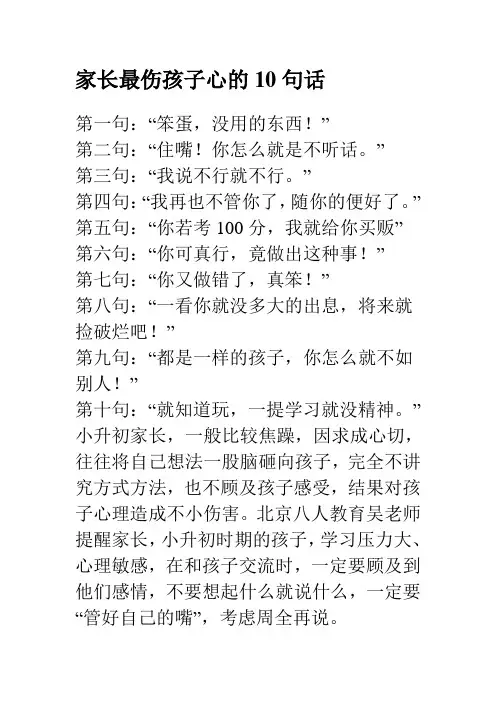 家长最伤孩子心的 10 句话

第一句：“笨蛋，没用的东西！”
第二句：“住嘴！你怎么就是不听话。”
第三句：“我说不行就不行。”
第四句：“我再也不管你了，随你的便好了。”
第五句：“你若考 100 分，我就给你买贩”
第六句：“你可真行，竟做出这种事！”
第七句：“你又做错了，真笨！”
第八句：“一看你就没多大的出息，将来就捡破烂吧！”
第九句：“都是一样的孩子，你怎么就不如别人！”
第十句：“就知道玩，一提学习就没精神。”
小升初家长，一般比较焦躁，因求成心切，往往将自己想法一股脑砸向孩子，完全不讲究方式方法，也不顾及孩子感受，结果对孩子心理造成不小伤害。北京八人教育吴老师提醒家长，小升初时期的孩子，学习压力大、心理敏感，在和孩子交流时，一定要顾及到他们感情，不要想起什么就说什么，一定要“管好自己的嘴”，考虑周全再说。